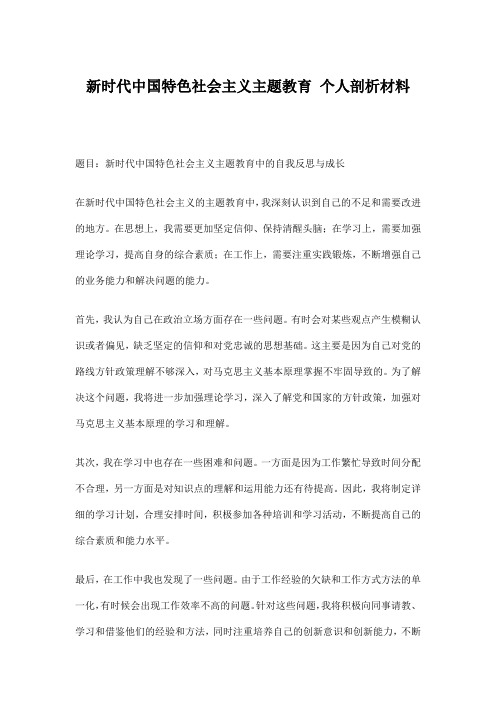 新时代中国特色社会主义主题教育 个人剖析材料

题目：新时代中国特色社会主义主题教育中的自我反思与成长

在新时代中国特色社会主义的主题教育中，我深刻认识到自己的不足和需要改进的地方。在思想上，我需要更加坚定信仰、保持清醒头脑；在学习上，需要加强理论学习，提高自身的综合素质；在工作上，需要注重实践锻炼，不断增强自己的业务能力和解决问题的能力。

首先，我认为自己在政治立场方面存在一些问题。有时会对某些观点产生模糊认识或者偏见，缺乏坚定的信仰和对党忠诚的思想基础。这主要是因为自己对党的路线方针政策理解不够深入，对马克思主义基本原理掌握不牢固导致的。为了解决这个问题，我将进一步加强理论学习，深入了解党和国家的方针政策，加强对马克思主义基本原理的学习和理解。

其次，我在学习中也存在一些困难和问题。一方面是因为工作繁忙导致时间分配不合理，另一方面是对知识点的理解和运用能力还有待提高。因此，我将制定详细的学习计划，合理安排时间，积极参加各种培训和学习活动，不断提高自己的综合素质和能力水平。

最后，在工作中我也发现了一些问题。由于工作经验的欠缺和工作方式方法的单一化，有时候会出现工作效率不高的问题。针对这些问题，我将积极向同事请教、学习和借鉴他们的经验和方法，同时注重培养自己的创新意识和创新能力，不断